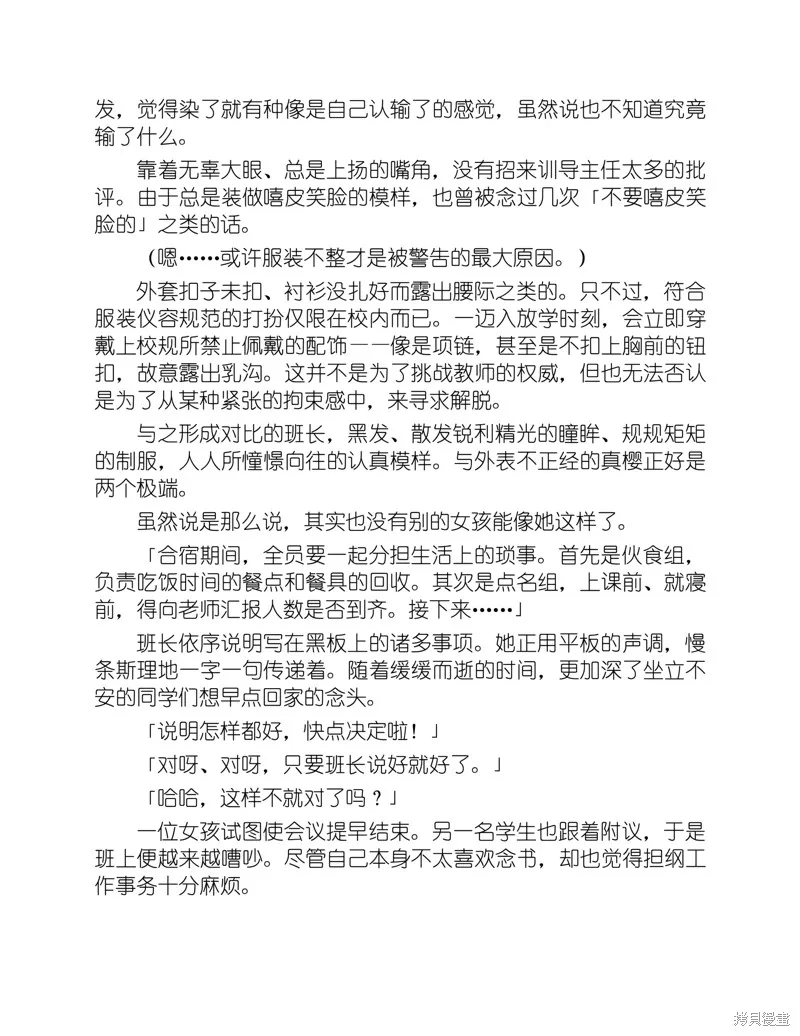 发，觉得染了就有种像是自己认输了的感觉，虽然说也不知道究竟输了什么。

靠着无辜大眼、总是上扬的嘴角，没有招来训导主任太多的批评。由于总是装做嘻皮笑脸的模样，也曾被念过几次「不要嘻皮笑脸的」之类的话。

（嗯……或许服装不整才是被警告的最大原因。）

外套扣子未扣、衬衫没扎好而露出腰际之类的。只不过，符合服装仪容规范的打扮仅限在校内而已。一迈入放学时刻，会立即穿戴上校规所禁止佩戴的配饰——像是项链，甚至是不扣上胸前的钮扣，故意露出乳沟。这并不是为了挑战教师的权威，但也无法否认是为了从某种紧张的拘束感中，来寻求解脱。

与之形成对比的班长，黑发、散发锐利精光的瞳眸、规规矩矩的制服，人人所憧憬向往的认真模样。与外表不正经的真樱正好是两个极端。

虽然说是那么说，其实也没有别的女孩能像她这样了。

「合宿期间，全员要一起分担生活上的琐事。首先是伙食组，负责吃饭时间的餐点和餐具的回收。其次是点名组，上课前、就寝前，得向老师汇报人数是否到齐。接下来……」

班长依序说明写在黑板上的诸多事项。她正用平板的声调，慢条斯理地一字一句传递着。随着缓缓而逝的时间，更加深了坐立不安的同学们想早点回家的念头。

「说明怎样都好，快点决定啦！」

「对呀、对呀，只要班长说好就好了。」

「哈哈，这样不就对了吗？」

一位女孩试图使会议提早结束。另一名学生也跟着附议，于是班上便越来越嘈吵。尽管自己本身不太喜欢念书，却也觉得担纲工作事务十分麻烦。

拷贝漫画